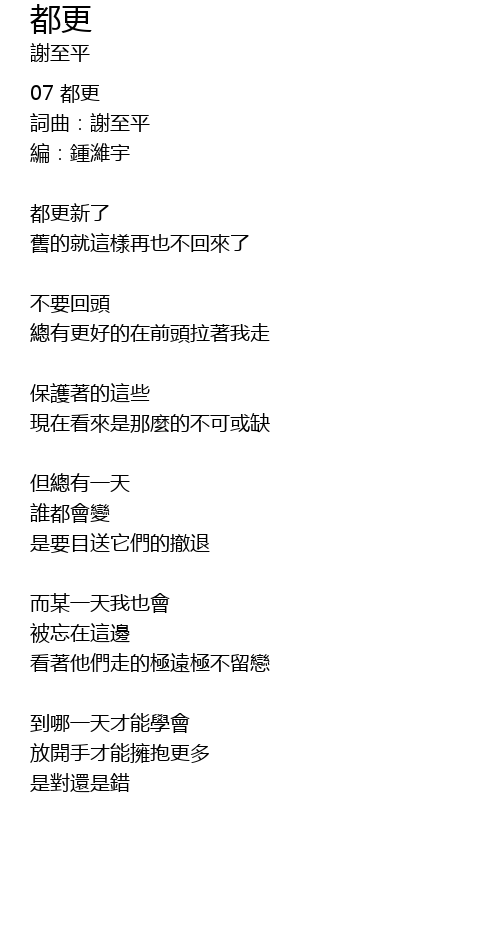 都更
謝至平

07 都更
詞曲：謝至平
編：鍾濰宇

都更新了
舊的就這樣再也不回來了

不要回頭
總有更好的在前頭拉著我走

保護著的這些
現在看來是那麼的不可或缺

但總有一天
誰都會變
是要目送它們的撤退

而某一天我也會
被忘在這邊
看著他們走的極遠極不留戀

到哪一天才能學會
放開手才能擁抱更多
是對還是錯